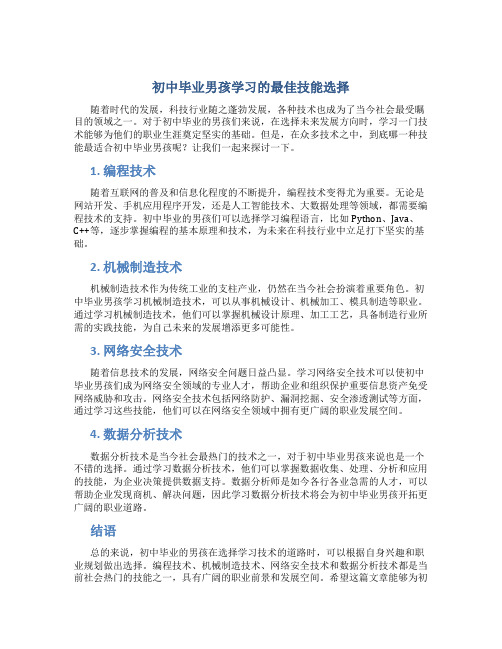 初中毕业男孩学习的最佳技能选择

随着时代的发展，科技行业随之蓬勃发展，各种技术也成为了当今社会最受瞩目的领域之一。对于初中毕业的男孩们来说，在选择未来发展方向时，学习一门技术能够为他们的职业生涯奠定坚实的基础。但是，在众多技术之中，到底哪一种技能最适合初中毕业男孩呢？让我们一起来探讨一下。

1. 编程技术

随着互联网的普及和信息化程度的不断提升，编程技术变得尤为重要。无论是网站开发、手机应用程序开发，还是人工智能技术、大数据处理等领域，都需要编程技术的支持。初中毕业的男孩们可以选择学习编程语言，比如 Python、Java、C++等，逐步掌握编程的基本原理和技术，为未来在科技行业中立足打下坚实的基础。

2. 机械制造技术

机械制造技术作为传统工业的支柱产业，仍然在当今社会扮演着重要角色。初中毕业男孩学习机械制造技术，可以从事机械设计、机械加工、模具制造等职业。通过学习机械制造技术，他们可以掌握机械设计原理、加工工艺，具备制造行业所需的实践技能，为自己未来的发展增添更多可能性。

3. 网络安全技术

随着信息技术的发展，网络安全问题日益凸显。学习网络安全技术可以使初中毕业男孩们成为网络安全领域的专业人才，帮助企业和组织保护重要信息资产免受网络威胁和攻击。网络安全技术包括网络防护、漏洞挖掘、安全渗透测试等方面，通过学习这些技能，他们可以在网络安全领域中拥有更广阔的职业发展空间。

4. 数据分析技术

数据分析技术是当今社会最热门的技术之一，对于初中毕业男孩来说也是一个不错的选择。通过学习数据分析技术，他们可以掌握数据收集、处理、分析和应用的技能，为企业决策提供数据支持。数据分析师是如今各行各业急需的人才，可以帮助企业发现商机、解决问题，因此学习数据分析技术将会为初中毕业男孩开拓更广阔的职业道路。

结语

总的来说，初中毕业的男孩在选择学习技术的道路时，可以根据自身兴趣和职业规划做出选择。编程技术、机械制造技术、网络安全技术和数据分析技术都是当前社会热门的技能之一，具有广阔的职业前景和发展空间。希望这篇文章能够为初